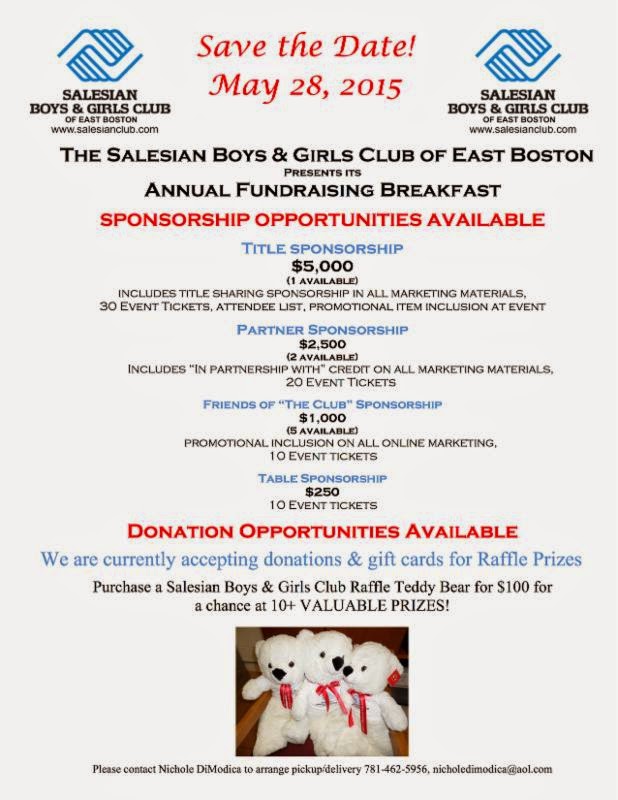 SALESIAN
BOYS & GIRLS CLUB
OF EAST BOSTON
www.salesianclub.com

Save the Date!
May 28, 2015

SALESIAN
BOYS & GIRLS CLUB
OF EAST BOSTON
www.salesianclub.com

THE SALESIAN BOYS & GIRLS CLUB OF EAST BOSTON
PRESENTS ITS
ANNUAL FUNDRAISING BREAKFAST

SPONSORSHIP OPPORTUNITIES AVAILABLE

TITLE SPONSORSHIP
$5,000
(1 AVAILABLE)
INCLUDES TITLE SHARING SPONSORSHIP IN ALL MARKETING MATERIALS,
30 EVENT TICKETS, ATTENDEE LIST, PROMOTIONAL ITEM INCLUSION AT EVENT

PARTNER SPONSORSHIP
$2,500
(2 AVAILABLE)
INCLUDES "IN PARTNERSHIP WITH" CREDIT ON ALL MARKETING MATERIALS,
20 EVENT TICKETS

FRIENDS OF "THE CLUB" SPONSORSHIP
$1,000
(5 AVAILABLE)
PROMOTIONAL INCLUSION ON ALL ONLINE MARKETING,
10 EVENT TICKETS

TABLE SPONSORSHIP
$250
10 EVENT TICKETS

DONATION OPPORTUNITIES AVAILABLE

We are currently accepting donations & gift cards for Raffle Prizes

Purchase a Salesian Boys & Girls Club Raffle Teddy Bear for $100 for a chance at 10+ VALUABLE PRIZES!

Please contact Nichole DiModica to arrange pickup/delivery 781-462-5956, nicholedimodica@aol.com